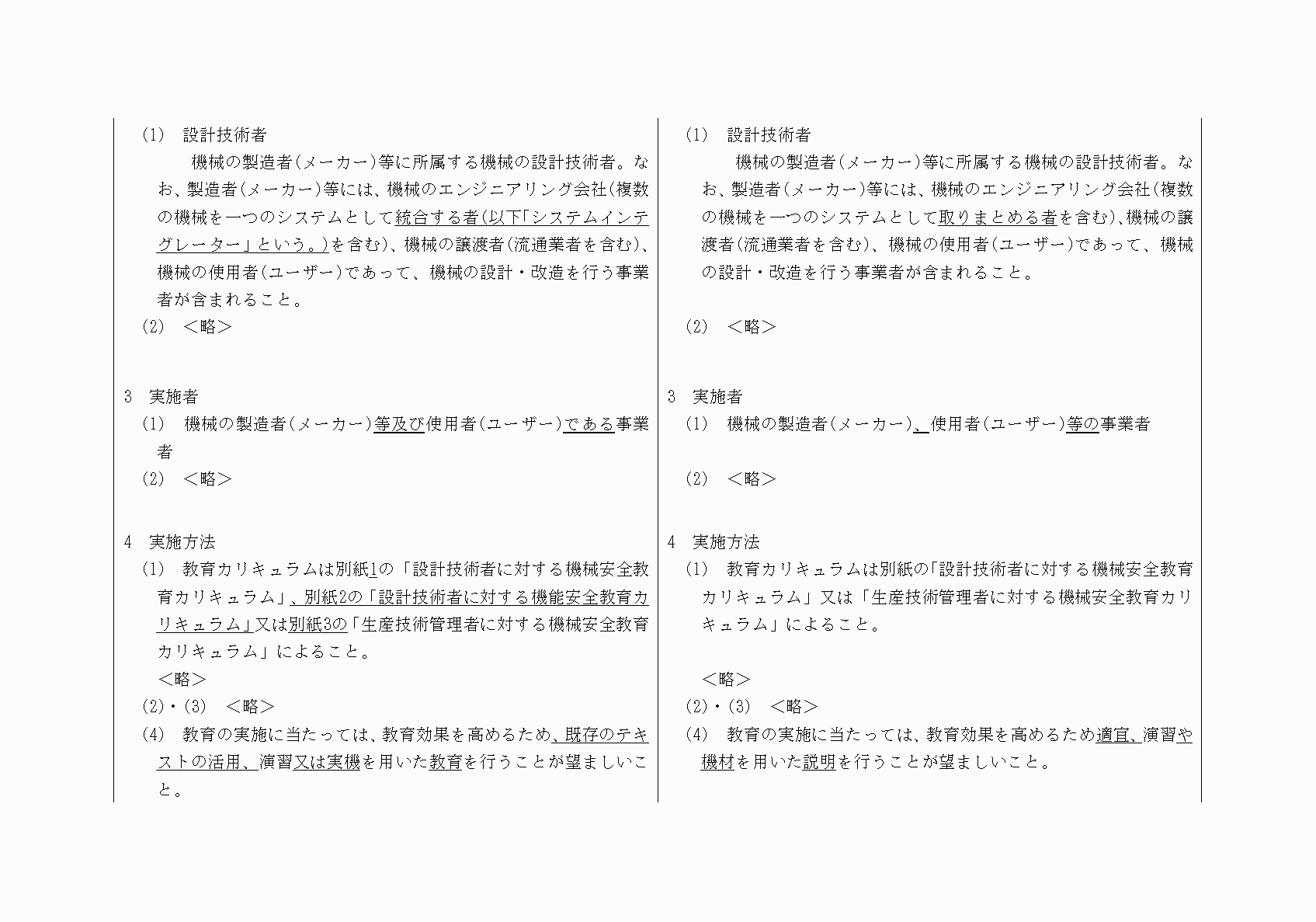 (1)　設計技術者

機械の製造者(メーカー)等に所属する機械の設計技術者。なお、製造者(メーカー)等には、機械のエンジニアリング会社(複数の機械を一つのシステムとして統合する者(以下「システムインテグレーター」という。)を含む)、機械の譲渡者(流通業者を含む)、機械の使用者(ユーザー)であって、機械の設計・改造を行う事業者が含まれること。

(2)　<略>

3　実施者

(1)　機械の製造者(メーカー)等及び使用者(ユーザー)である事業者

(2)　<略>

4　実施方法

(1)　教育カリキュラムは別紙1の「設計技術者に対する機械安全教育カリキュラム」、別紙2の「設計技術者に対する機能安全教育カリキュラム」又は別紙3の「生産技術管理者に対する機械安全教育カリキュラム」によること。

<略>

(2)・(3)　<略>

(4)　教育の実施に当たっては、教育効果を高めるため、既存のテキストの活用、演習又は実機を用いた教育を行うことが望ましいこと。

(1)　設計技術者

機械の製造者(メーカー)等に所属する機械の設計技術者。なお、製造者(メーカー)等には、機械のエンジニアリング会社(複数の機械を一つのシステムとして取りまとめる者を含む)、機械の譲渡者(流通業者を含む)、機械の使用者(ユーザー)であって、機械の設計・改造を行う事業者が含まれること。

(2)　<略>

3　実施者

(1)　機械の製造者(メーカー)、使用者(ユーザー)等の事業者

(2)　<略>

4　実施方法

(1)　教育カリキュラムは別紙の「設計技術者に対する機械安全教育カリキュラム」又は「生産技術管理者に対する機械安全教育カリキュラム」によること。

<略>

(2)・(3)　<略>

(4)　教育の実施に当たっては、教育効果を高めるため適宜、演習や機材を用いた説明を行うことが望ましいこと。